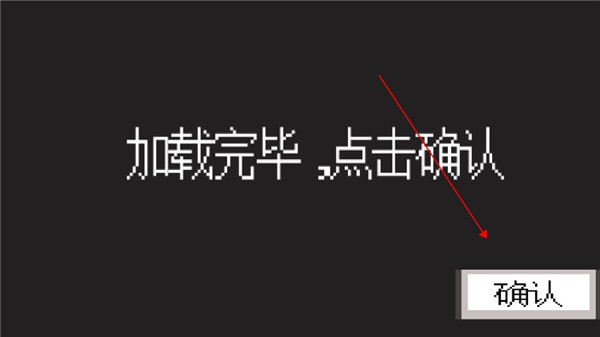 加载完毕，点击确认

确认